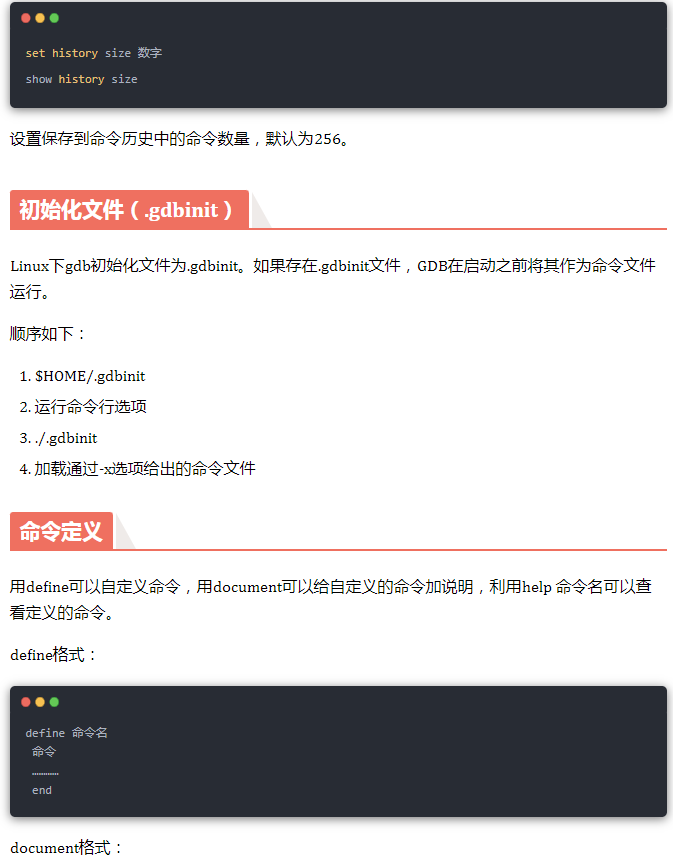 set history size 数字
show history size

设置保存到命令历史中的命令数量，默认为256。

初始化文件（.gdbinit）

Linux下gdb初始化文件为.gdbinit。如果存在.gdbinit文件，GDB在启动之前将其作为命令文件运行。

顺序如下：

1. $HOME/.gdbinit
2. 运行命令行选项
3. ./.gdbinit
4. 加载通过-x选项给出的命令文件

命令定义

用define可以自定义命令，用document可以给自定义的命令加说明，利用help 命令名可以查看定义的命令。

define格式：

define 命令名
命令
…………
end

document格式：